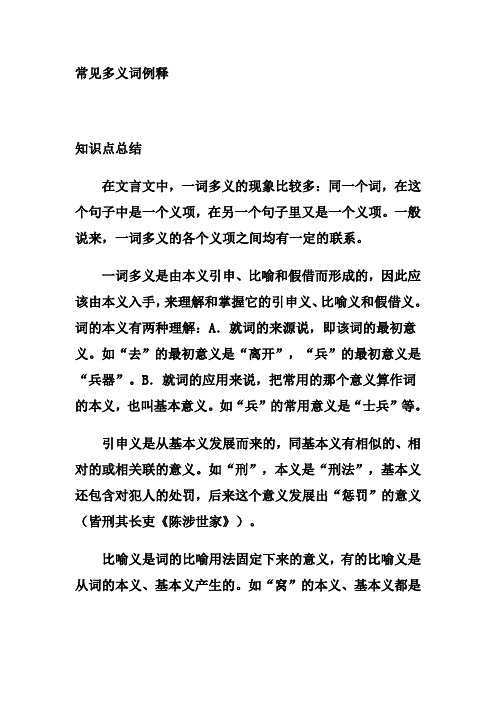 常见多义词例释

知识点总结

在文言文中，一词多义的现象比较多：同一个词，在这个句子中是一个义项，在另一个句子里又是一个义项。一般说来，一词多义的各个义项之间均有一定的联系。

一词多义是由本义引申、比喻和假借而形成的，因此应该由本义入手，来理解和掌握它的引申义、比喻义和假借义。词的本义有两种理解：A. 就词的来源说，即该词的最初意义。如“去”的最初意义是“离开”，“兵”的最初意义是“兵器”。B. 就词的应用来说，把常用的那个意义算作词的本义，也叫基本意义。如“兵”的常用意义是“士兵”等。

引申义是从基本义发展而来的，同基本义有相似的、相对的或相关联的意义。如“刑”，本义是“刑法”，基本义还包含对犯人的处罚，后来这个意义发展出“惩罚”的意义（皆刑其长吏《陈涉世家》）。

比喻义是词的比喻用法固定下来的意义，有的比喻义是从词的本义、基本义产生的。如“窝”的本义、基本义都是